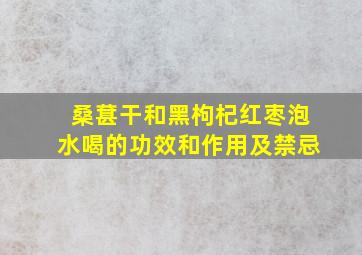 桑葚干和黑枸杞红枣泡水喝的功效和作用及禁忌